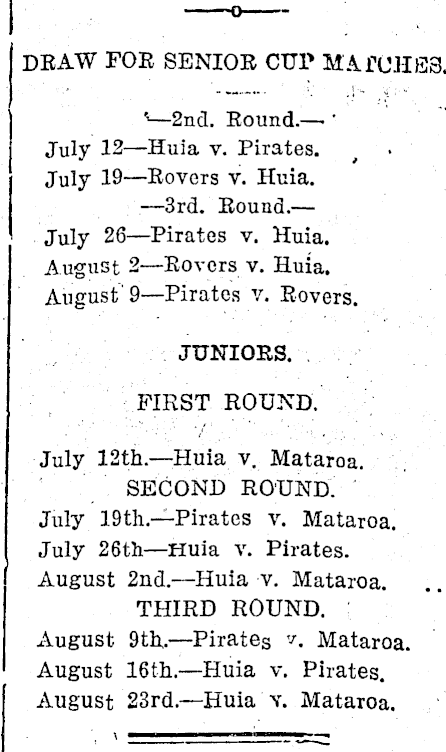 DRAW FOR SENIOR CUP MATCHES.

—2nd. Round.—
July 12—Huia v. Pirates.
July 19—Rovers v. Huia.
—3rd. Round.—
July 26—Pirates v. Huia.
August 2—Rovers v. Huia.
August 9—Pirates v. Rovers.

JUNIORS.

FIRST ROUND.

July 12th.—Huia v. Mataroa.
SECOND ROUND.
July 19th.—Pirates v. Mataroa.
July 26th—Huia v. Pirates.
August 2nd.—Huia v. Mataroa.
THIRD ROUND.
August 9th.—Pirates v. Mataroa.
August 16th.—Huia v. Pirates.
August 23rd.—Huia v. Mataroa.